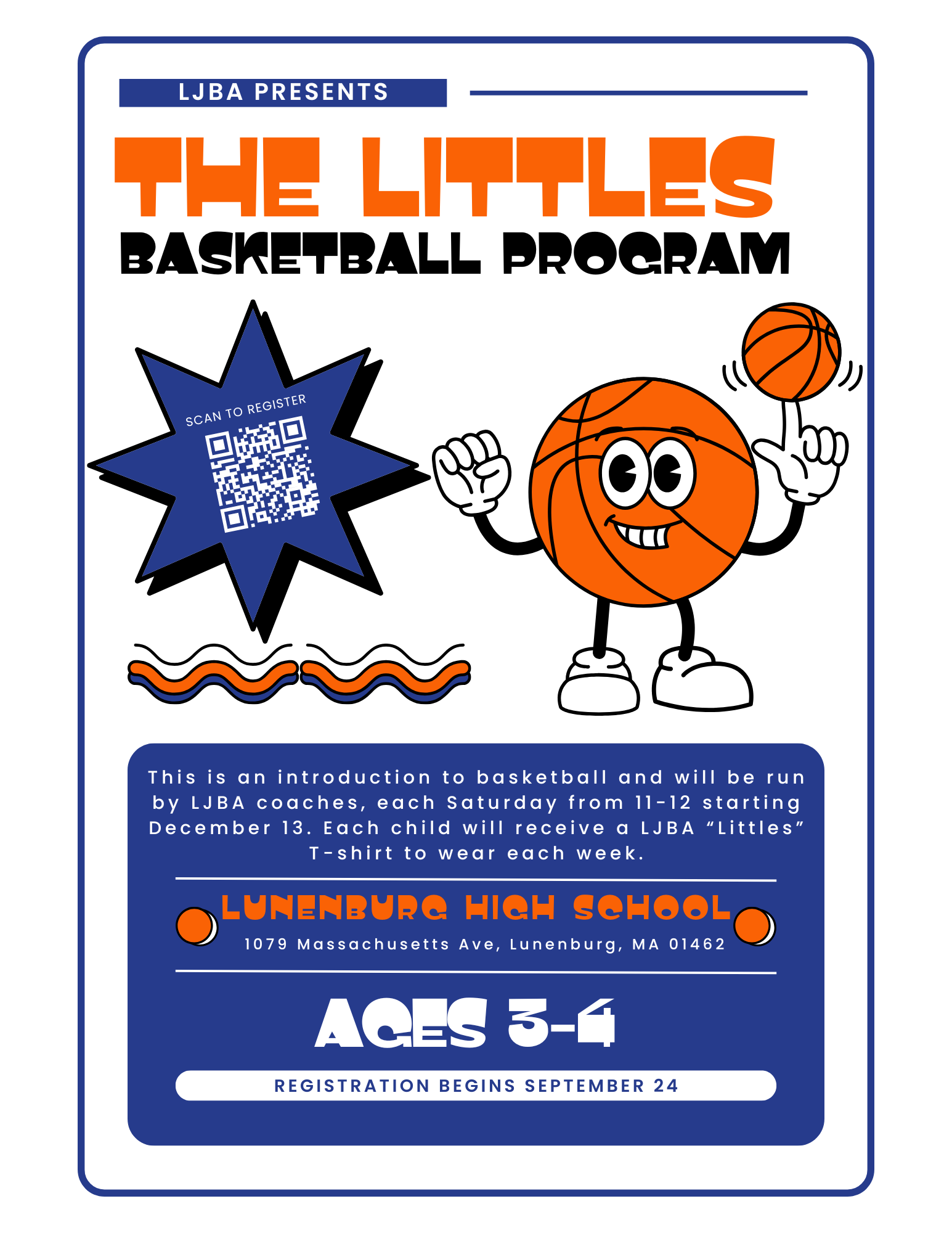 LJBA PRESENTS

THE LITTLES

BASKETBALL PROGRAM

SCAN TO REGISTER

This is an introduction to basketball and will be run by LJBA coaches, each Saturday from 11-12 starting December 13. Each child will receive a LJBA "Littles" T-shirt to wear each week.

LUNENBURG HIGH SCHOOL

1079 Massachusetts Ave, Lunenburg, MA 01462

AGES 3-4

REGISTRATION BEGINS SEPTEMBER 24